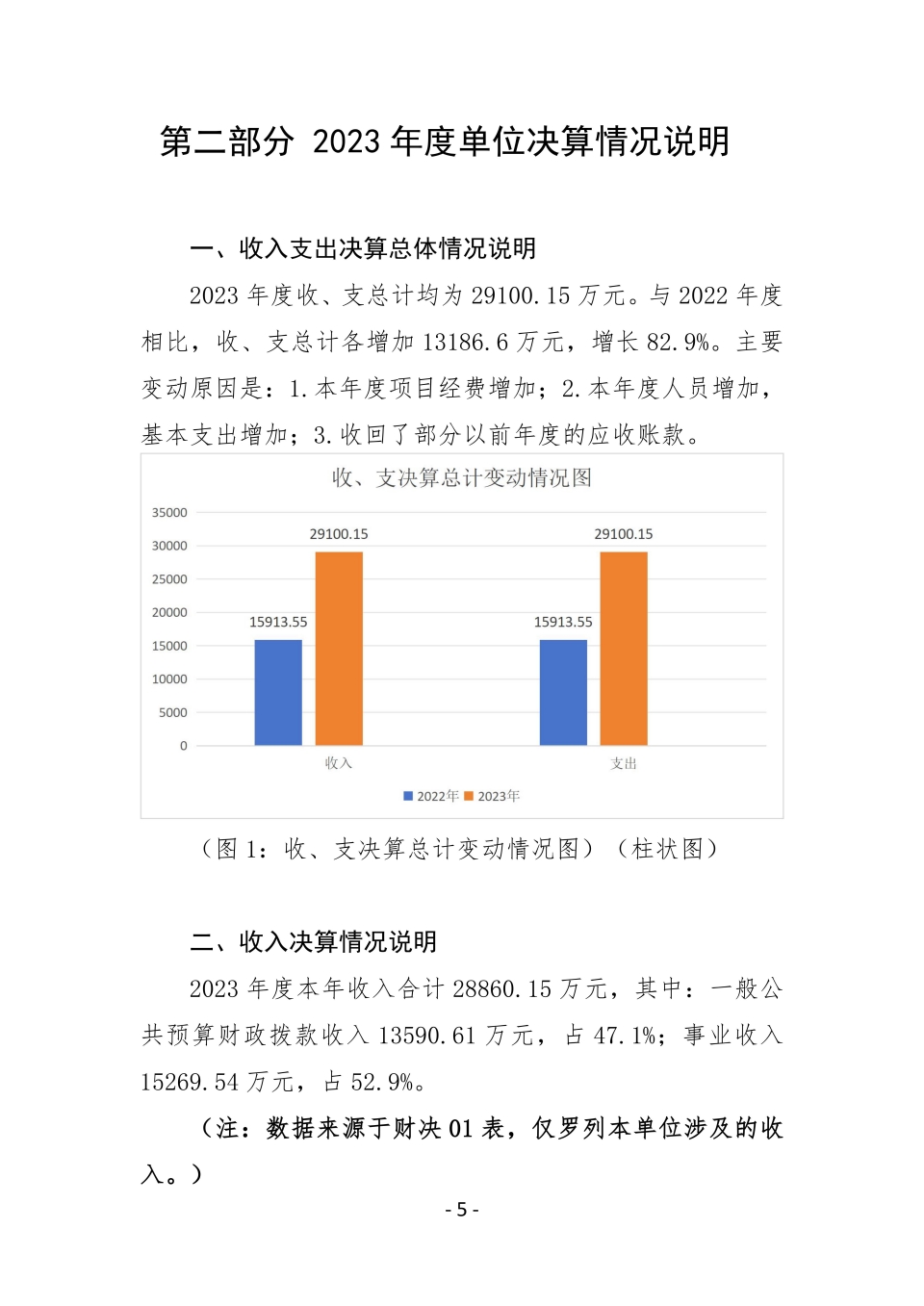 第二部分 2023 年度单位决算情况说明

一、收入支出决算总体情况说明

2023 年度收、支总计均为 29100.15 万元。与 2022 年度相比，收、支总计各增加 13186.6 万元，增长 82.9%。主要变动原因是：1.本年度项目经费增加；2.本年度人员增加，基本支出增加；3.收回了部分以前年度的应收账款。

收、支决算总计变动情况图

35000
30000
25000
20000
15000
10000
5000
0

15913.55
29100.15
15913.55
29100.15

收入
支出

2022年 2023年

（图 1：收、支决算总计变动情况图）（柱状图）

二、收入决算情况说明

2023 年度本年收入合计 28860.15 万元，其中：一般公共预算财政拨款收入 13590.61 万元，占 47.1%；事业收入 15269.54 万元，占 52.9%。

（注：数据来源于财决 01 表，仅罗列本单位涉及的收入。）

- 5 -